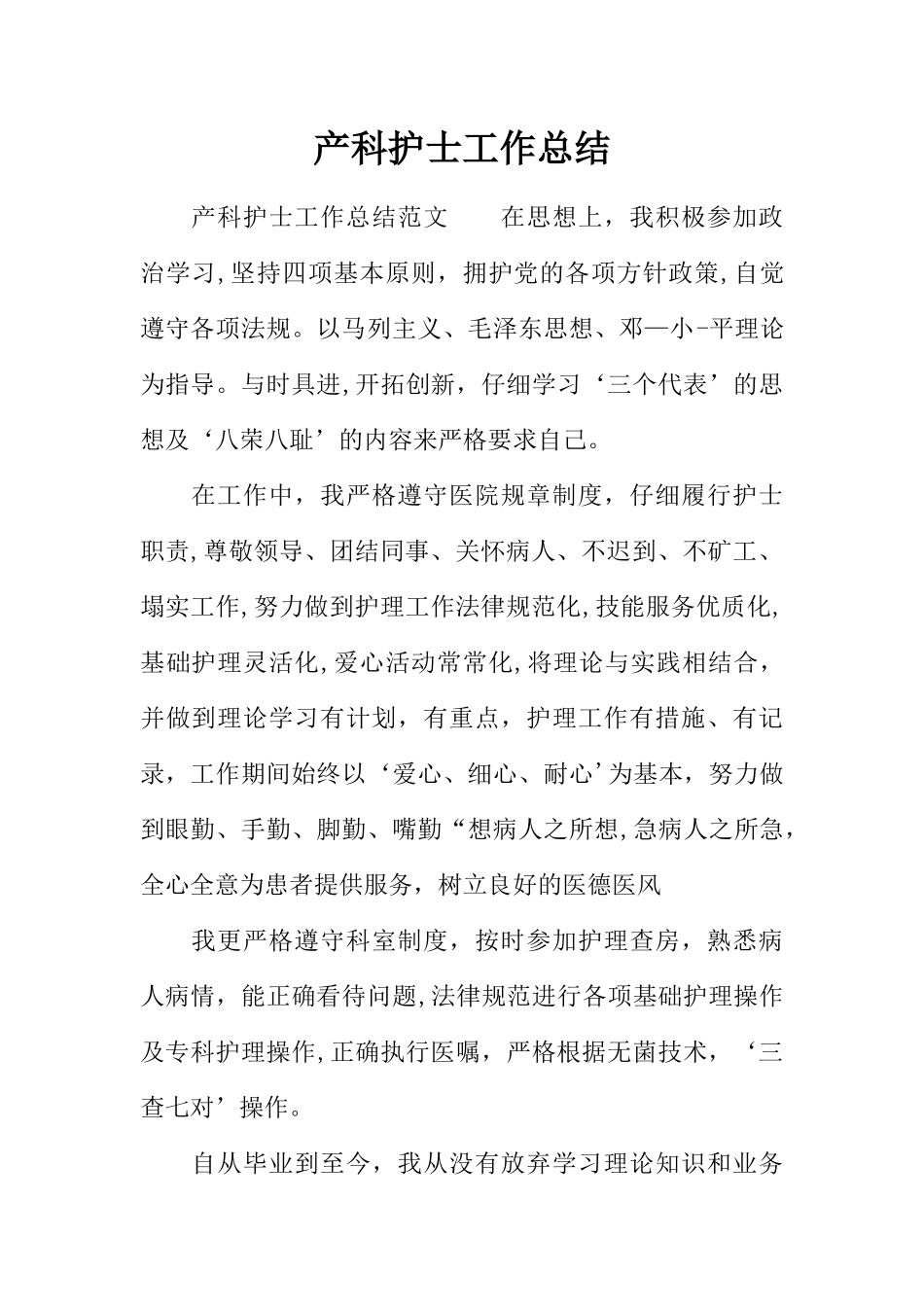 产科护士工作总结

产科护士工作总结范文　　在思想上，我积极参加政治学习,坚持四项基本原则，拥护党的各项方针政策,自觉遵守各项法规。以马列主义、毛泽东思想、邓—小-平理论为指导。与时具进,开拓创新，仔细学习‘三个代表’的思想及‘八荣八耻’的内容来严格要求自己。

在工作中，我严格遵守医院规章制度，仔细履行护士职责,尊敬领导、团结同事、关怀病人、不迟到、不矿工、塌实工作,努力做到护理工作法律规范化,技能服务优质化,基础护理灵活化,爱心活动常常化,将理论与实践相结合，并做到理论学习有计划，有重点，护理工作有措施、有记录，工作期间始终以‘爱心、细心、耐心’为基本，努力做到眼勤、手勤、脚勤、嘴勤“想病人之所想,急病人之所急，全心全意为患者提供服务，树立良好的医德医风

我更严格遵守科室制度，按时参加护理查房，熟悉病人病情，能正确看待问题,法律规范进行各项基础护理操作及专科护理操作,正确执行医嘱，严格根据无菌技术，‘三查七对’操作。

自从毕业到至今，我从没有放弃学习理论知识和业务